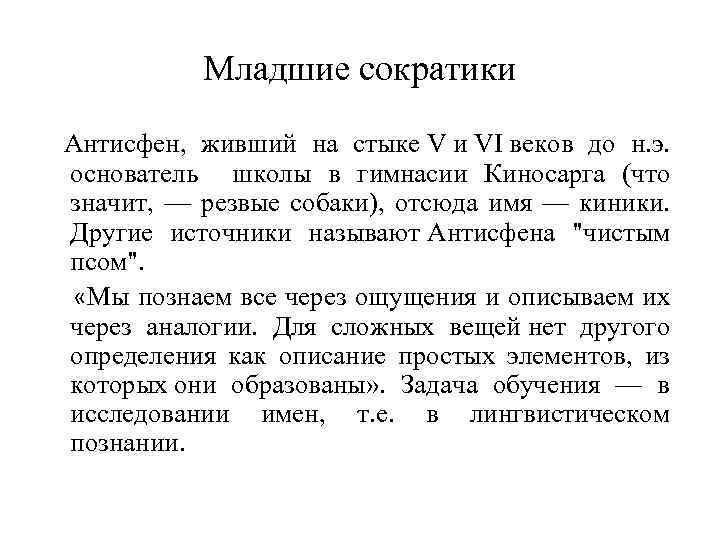 Младшие сократики

Антисфен, живший на стыке V и VI веков до н.э. основатель школы в гимнасии Киносарга (что значит, — резвые собаки), отсюда имя — киники. Другие источники называют Антисфена "чистым псом".

«Мы познаем все через ощущения и описываем их через аналогии. Для сложных вещей нет другого определения как описание простых элементов, из которых они образованы». Задача обучения — в исследовании имен, т.е. в лингвистическом познании.